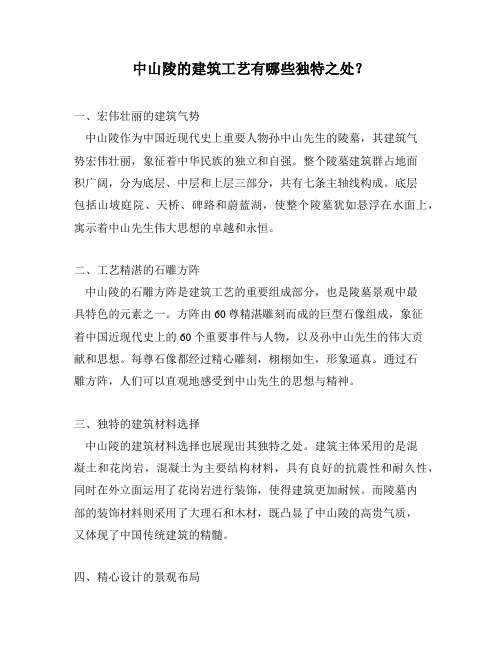 中山陵的建筑工艺有哪些独特之处？

一、宏伟壮丽的建筑气势

中山陵作为中国近现代史上重要人物孙中山先生的陵墓，其建筑气势宏伟壮丽，象征着中华民族的独立和自强。整个陵墓建筑群占地面积广阔，分为底层、中层和上层三部分，共有七条主轴线构成。底层包括山坡庭院、天桥、碑路和蔚蓝湖，使整个陵墓犹如悬浮在水面上，寓示着中山先生伟大思想的卓越和永恒。

二、工艺精湛的石雕方阵

中山陵的石雕方阵是建筑工艺的重要组成部分，也是陵墓景观中最具特色的元素之一。方阵由60尊精湛雕刻而成的巨型石像组成，象征着中国近现代史上的60个重要事件与人物，以及孙中山先生的伟大贡献和思想。每尊石像都经过精心雕刻，栩栩如生，形象逼真。通过石雕方阵，人们可以直观地感受到中山先生的思想与精神。

三、独特的建筑材料选择

中山陵的建筑材料选择也展现出其独特之处。建筑主体采用的是混凝土和花岗岩，混凝土为主要结构材料，具有良好的抗震性和耐久性，同时在外立面运用了花岗岩进行装饰，使得建筑更加耐候。而陵墓内部的装饰材料则采用了大理石和木材，既凸显了中山陵的高贵气质，又体现了中国传统建筑的精髓。

四、精心设计的景观布局